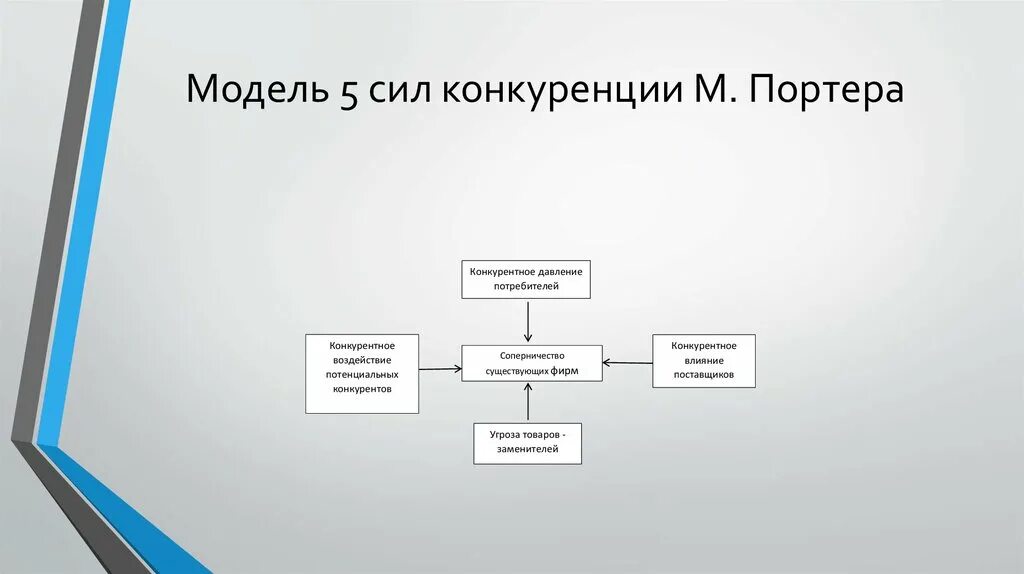 Модель 5 сил конкуренции М. Портера

Конкурентное давление потребителей

Конкурентное воздействие потенциальных конкурентов

Соперничество существующих фирм

Конкурентное влияние поставщиков

Угроза товаров - заменителей